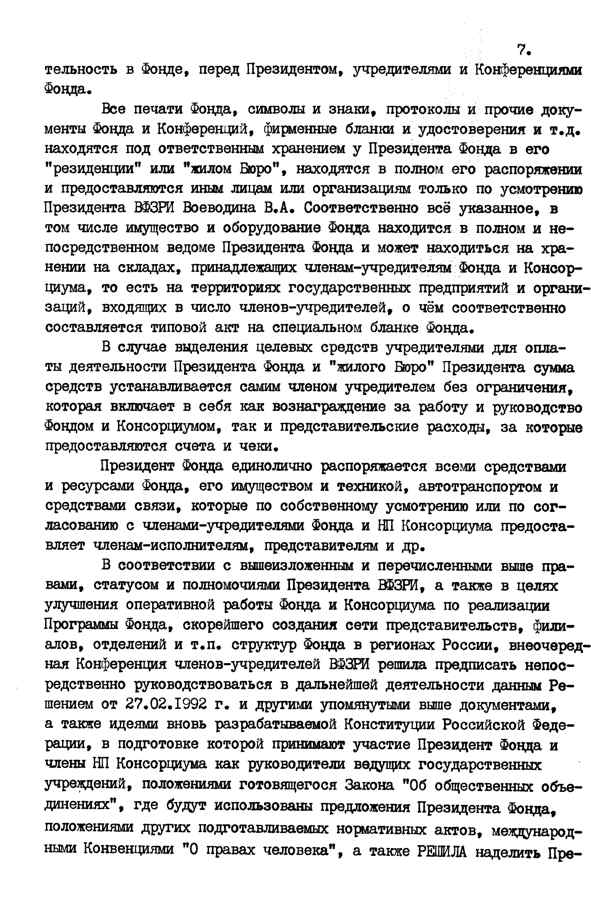 7.

тельность в Фонде, перед Президентом, учредителями и Конференциями Фонда.

Все печати Фонда, символы и знаки, протоколы и прочие документы Фонда и Конференций, фирменные бланки и удостоверения и т.д. находятся под ответственным хранением у Президента Фонда в его "резиденции" или "жилом Бюро", находятся в полном его распоряжении и предоставляются иным лицам или организациям только по усмотрению Президента ВФЗРИ Воеводина В.А. Соответственно всё указанное, в том числе имущество и оборудование Фонда находится в полном и непосредственном ведоме Президента Фонда и может находиться на хранении на складах, принадлежащих членам-учредителям Фонда и Консорциума, то есть на территориях государственных предприятий и организаций, входящих в число членов-учредителей, о чём соответственно составляется типовой акт на специальном бланке Фонда.

В случае выделения целевых средств учредителями для оплаты деятельности Президента Фонда и "жилого Бюро" Президента сумма средств устанавливается самим членом учредителем без ограничения, которая включает в себя как вознаграждение за работу и руководство Фондом и Консорциумом, так и представительские расходы, за которые предоставляются счета и чеки.

Президент Фонда единолично распоряжается всеми средствами и ресурсами Фонда, его имуществом и техникой, автотранспортом и средствами связи, которые по собственному усмотрению или по согласованию с членами-учредителями Фонда и НП Консорциума предоставляет членам-исполнителям, представителям и др.

В соответствии с вышеизложенным и перечисленными выше правами, статусом и полномочиями Президента ВФЗРИ, а также в целях улучшения оперативной работы Фонда и Консорциума по реализации Программы Фонда, скорейшего создания сети представительств, филиалов, отделений и т.п. структур Фонда в регионах России, внеочередная Конференция членов-учредителей ВФЗРИ решила предписать непосредственно руководствоваться в дальнейшей деятельности данным Решением от 27.02.1992 г. и другими упомянутыми выше документами, а также идеями вновь разрабатываемой Конституции Российской Федерации, в подготовке которой принимают участие Президент Фонда и члены НП Консорциума как руководители ведущих государственных учреждений, положениями готовящегося Закона "Об общественных объединениях", где будут использованы предложения Президента Фонда, положениями других подготавливаемых нормативных актов, международными Конвенциями "О правах человека", а также РЕШИЛА наделить Пре-